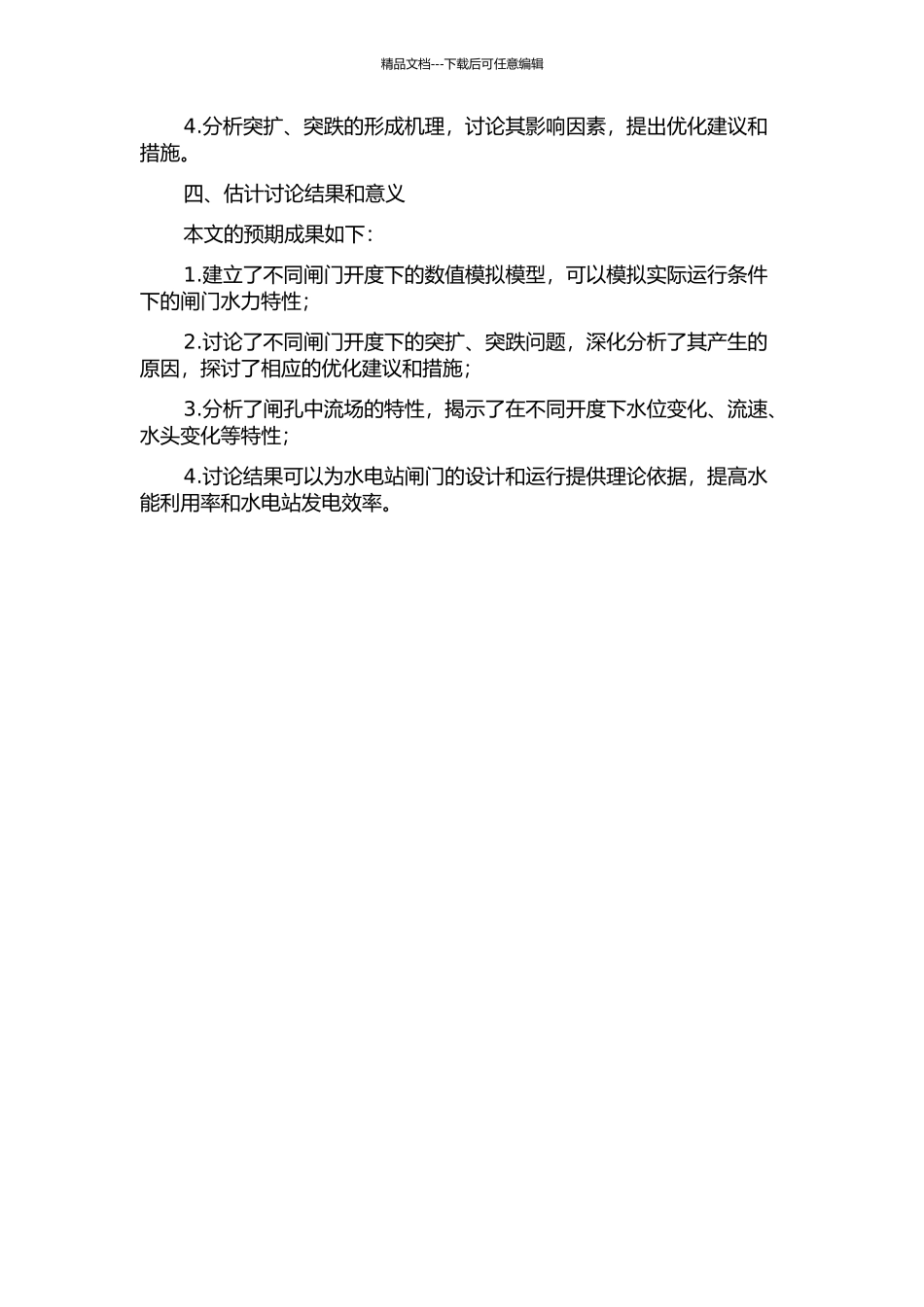 精品文档---下载后可任意编辑

4.分析突扩、突跌的形成机理，讨论其影响因素，提出优化建议和措施。

四、估计讨论结果和意义

本文的预期成果如下：

1.建立了不同闸门开度下的数值模拟模型，可以模拟实际运行条件下的闸门水力特性；

2.讨论了不同闸门开度下的突扩、突跌问题，深化分析了其产生的原因，探讨了相应的优化建议和措施；

3.分析了闸孔中流场的特性，揭示了在不同开度下水位变化、流速、水头变化等特性；

4.讨论结果可以为水电站闸门的设计和运行提供理论依据，提高水能利用率和水电站发电效率。